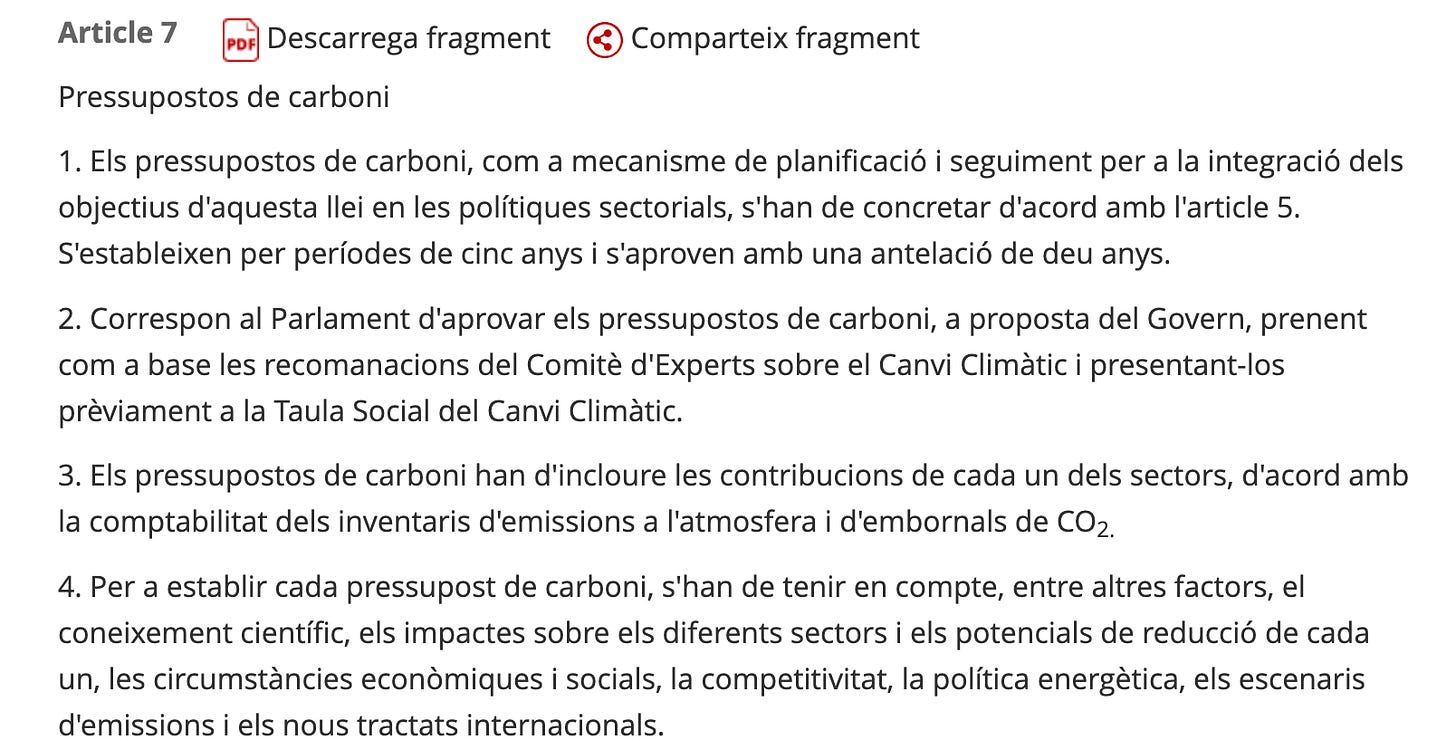 Article 7 PDF Descarrega fragment Comparteix fragment

Pressupostos de carboni

1. Els pressupostos de carboni, com a mecanisme de planificació i seguiment per a la integració dels objectius d'aquesta llei en les polítiques sectorials, s'han de concretar d'acord amb l'article 5. S'estableixen per períodes de cinc anys i s'aproven amb una antelació de deu anys.

2. Correspon al Parlament d'aprovar els pressupostos de carboni, a proposta del Govern, prenent com a base les recomanacions del Comitè d'Experts sobre el Canvi Climàtic i presentant-los prèviament a la Taula Social del Canvi Climàtic.

3. Els pressupostos de carboni han d'incloure les contribucions de cada un dels sectors, d'acord amb la comptabilitat dels inventaris d'emissions a l'atmosfera i d'embornals de $CO_{2.}$

4. Per a establir cada pressupost de carboni, s'han de tenir en compte, entre altres factors, el coneixement científic, els impactes sobre els diferents sectors i els potencials de reducció de cada un, les circumstàncies econòmiques i socials, la competitivitat, la política energètica, els escenaris d'emissions i els nous tractats internacionals.